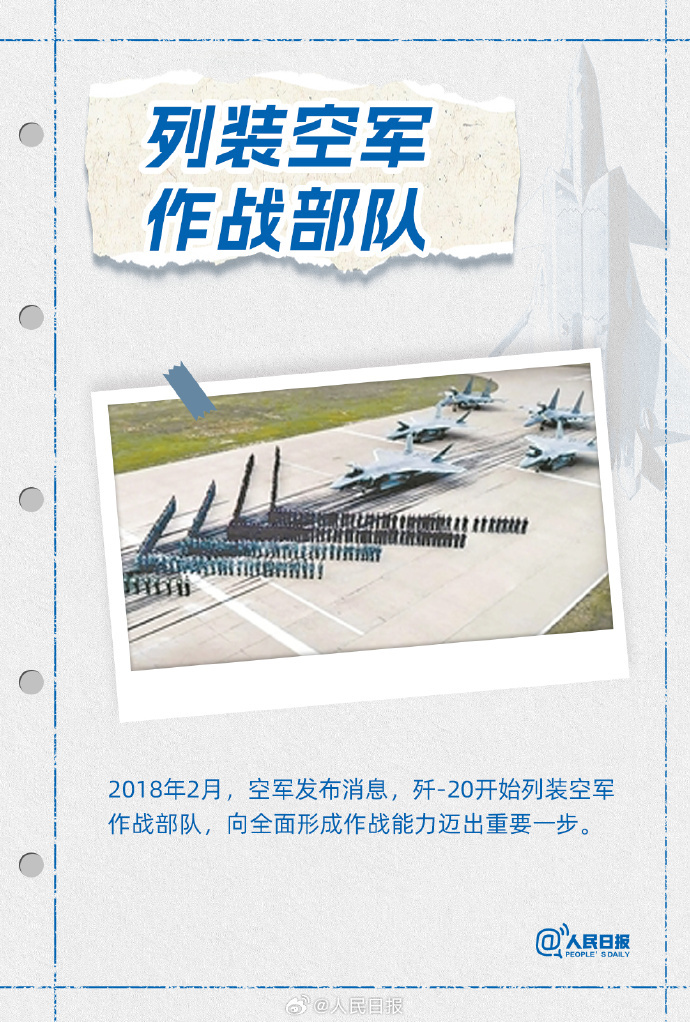 列装空军
作战部队

2018年2月，空军发布消息，歼-20开始列装空军作战部队，向全面形成作战能力迈出重要一步。

@人民日报
PEOPLE'S DAILY

@人民日报